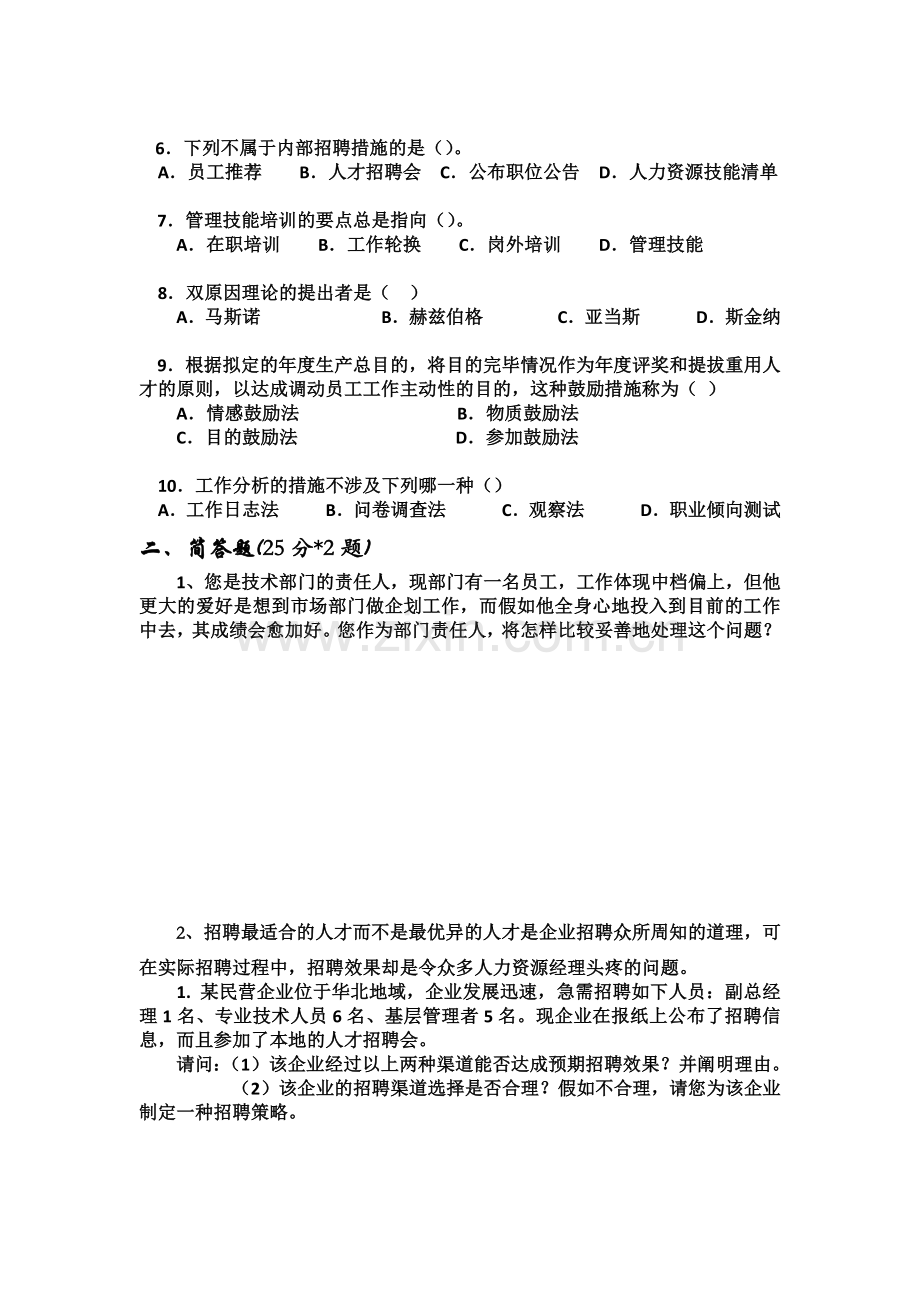 6．下列不属于内部招聘措施的是（）。
A．员工推荐　B．人才招聘会　C．公布职位公告　D．人力资源技能清单

7．管理技能培训的要点总是指向（）。
A．在职培训　B．工作轮换　C．岗外培训　D．管理技能

8．双原因理论的提出者是（　）
A．马斯诺　B．赫兹伯格　C．亚当斯　D．斯金纳

9．根据拟定的年度生产总目的，将目的完毕情况作为年度评奖和提拔重用人才的原则，以达成调动员工工作主动性的目的，这种鼓励措施称为（　）
A．情感鼓励法　B．物质鼓励法
C．目的鼓励法　D．参加鼓励法

10．工作分析的措施不涉及下列哪一种（）
A．工作日志法　B．问卷调查法　C．观察法　D．职业倾向测试

二、简答题(25 分*2 题)
1、您是技术部门的责任人，现部门有一名员工，工作体现中档偏上，但他更大的爱好是想到市场部门做企划工作，而假如他全身心地投入到目前的工作中去，其成绩会愈加好。您作为部门责任人，将怎样比较妥善地处理这个问题？

www.zixin.com.cn

2、招聘最适合的人才而不是最优异的人才是企业招聘众所周知的道理，可在实际招聘过程中，招聘效果却是令众多人力资源经理头疼的问题。
1. 某民营企业位于华北地域，企业发展迅速，急需招聘如下人员：副总经理 1 名、专业技术人员 6 名、基层管理者 5 名。现企业在报纸上公布了招聘信息，而且参加了本地的人才招聘会。
请问：（1）该企业经过以上两种渠道能否达成预期招聘效果？并阐明理由。
（2）该企业的招聘渠道选择是否合理？假如不合理，请您为该企业制定一种招聘策略。